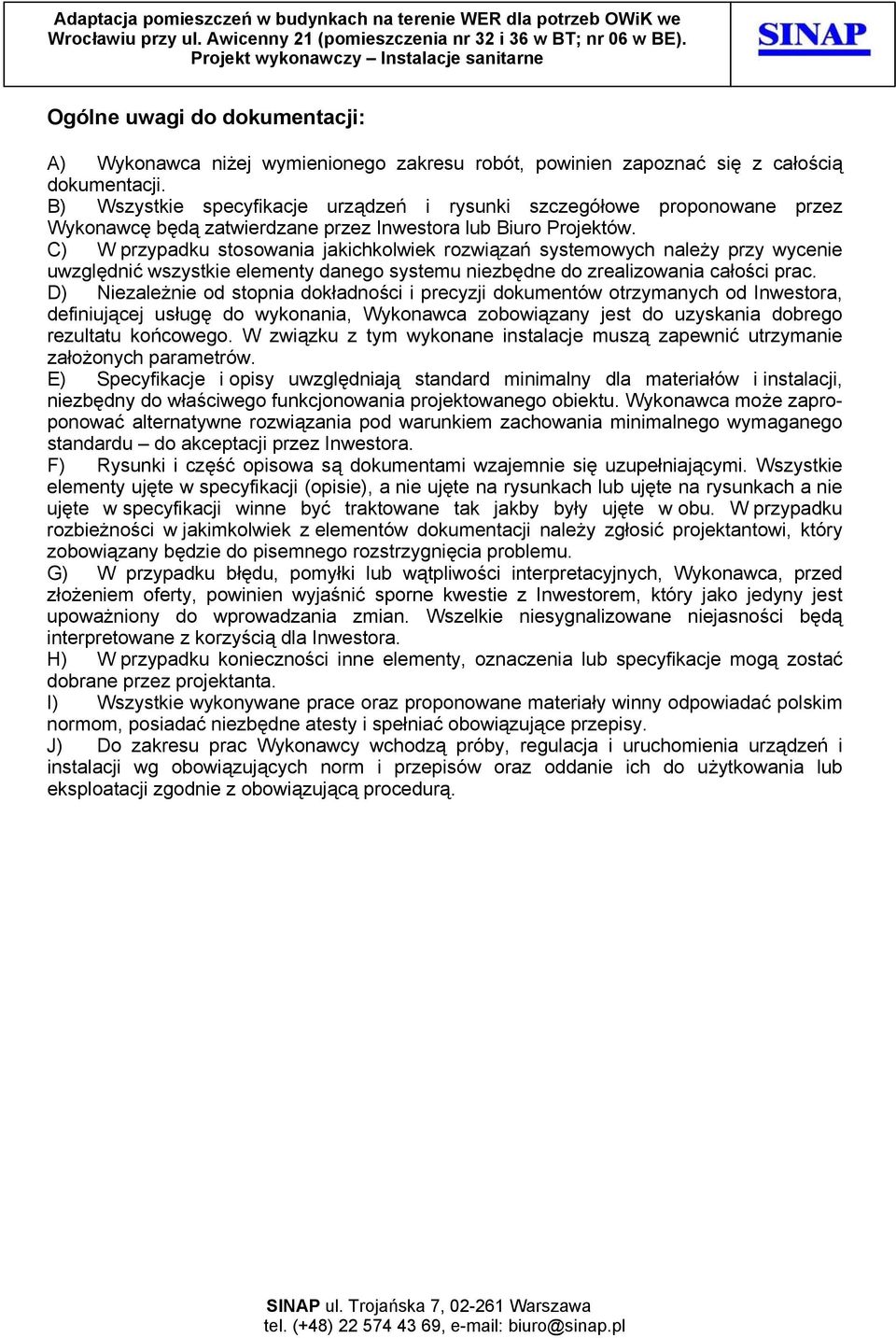 Adaptacja pomieszczeń w budynkach na terenie WER dla potrzeb OWiK we Wrocławiu przy ul. Awicenny 21 (pomieszczenia nr 32 i 36 w BT; nr 06 w BE). Projekt wykonawczy – Instalacje sanitarne

SINAP

Ogólne uwagi do dokumentacji:

A) Wykonawca niżej wymienionego zakresu robót, powinien zapoznać się z całością dokumentacji.
B) Wszystkie specyfikacje urządzeń i rysunki szczegółowe proponowane przez Wykonawcę będą zatwierdzane przez Inwestora lub Biuro Projektów.
C) W przypadku stosowania jakichkolwiek rozwiązań systemowych należy przy wycenie uwzględnić wszystkie elementy danego systemu niezbędne do zrealizowania całości prac.
D) Niezależnie od stopnia dokładności i precyzji dokumentów otrzymanych od Inwestora, definiującej usługę do wykonania, Wykonawca zobowiązany jest do uzyskania dobrego rezultatu końcowego. W związku z tym wykonane instalacje muszą zapewnić utrzymanie założonych parametrów.
E) Specyfikacje i opisy uwzględniają standard minimalny dla materiałów i instalacji, niezbędny do właściwego funkcjonowania projektowanego obiektu. Wykonawca może zaproponować alternatywne rozwiązania pod warunkiem zachowania minimalnego wymaganego standardu – do akceptacji przez Inwestora.
F) Rysunki i część opisowa są dokumentami wzajemnie się uzupełniającymi. Wszystkie elementy ujęte w specyfikacji (opisie), a nie ujęte na rysunkach lub ujęte na rysunkach a nie ujęte w specyfikacji winne być traktowane tak jakby były ujęte w obu. W przypadku rozbieżności w jakimkolwiek z elementów dokumentacji należy zgłosić projektantowi, który zobowiązany będzie do pisemnego rozstrzygnięcia problemu.
G) W przypadku błędu, pomyłki lub wątpliwości interpretacyjnych, Wykonawca, przed złożeniem oferty, powinien wyjaśnić sporne kwestie z Inwestorem, który jako jedyny jest upoważniony do wprowadzania zmian. Wszelkie niesygnalizowane niejasności będą interpretowane z korzyścią dla Inwestora.
H) W przypadku konieczności inne elementy, oznaczenia lub specyfikacje mogą zostać dobrane przez projektanta.
I) Wszystkie wykonywane prace oraz proponowane materiały winny odpowiadać polskim normom, posiadać niezbędne atesty i spełniać obowiązujące przepisy.
J) Do zakresu prac Wykonawcy wchodzą próby, regulacja i uruchomienia urządzeń i instalacji wg obowiązujących norm i przepisów oraz oddanie ich do użytkowania lub eksploatacji zgodnie z obowiązującą procedurą.

SINAP ul. Trojańska 7, 02-261 Warszawa
tel. (+48) 22 574 43 69, e-mail: biuro@sinap.pl